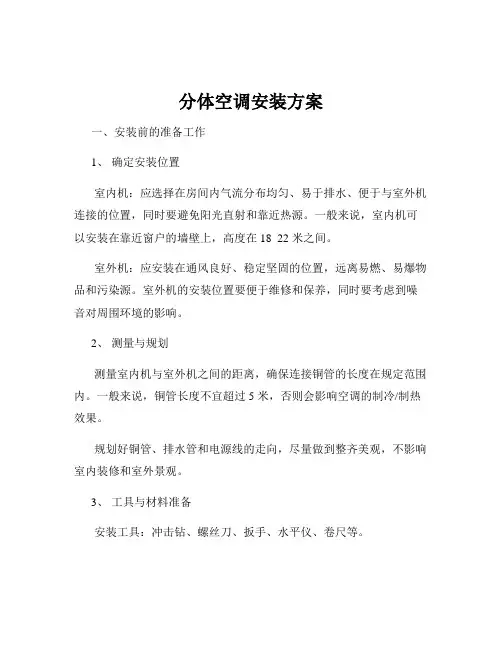 分体空调安装方案

一、安装前的准备工作

1、 确定安装位置

室内机：应选择在房间内气流分布均匀、易于排水、便于与室外机连接的位置，同时要避免阳光直射和靠近热源。一般来说，室内机可以安装在靠近窗户的墙壁上，高度在 18 22 米之间。

室外机：应安装在通风良好、稳定坚固的位置，远离易燃、易爆物品和污染源。室外机的安装位置要便于维修和保养，同时要考虑到噪音对周围环境的影响。

2、 测量与规划

测量室内机与室外机之间的距离，确保连接铜管的长度在规定范围内。一般来说，铜管长度不宜超过 5 米，否则会影响空调的制冷/制热效果。

规划好铜管、排水管和电源线的走向，尽量做到整齐美观，不影响室内装修和室外景观。

3、 工具与材料准备

安装工具：冲击钻、螺丝刀、扳手、水平仪、卷尺等。